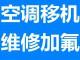 空调移机
维修加氟